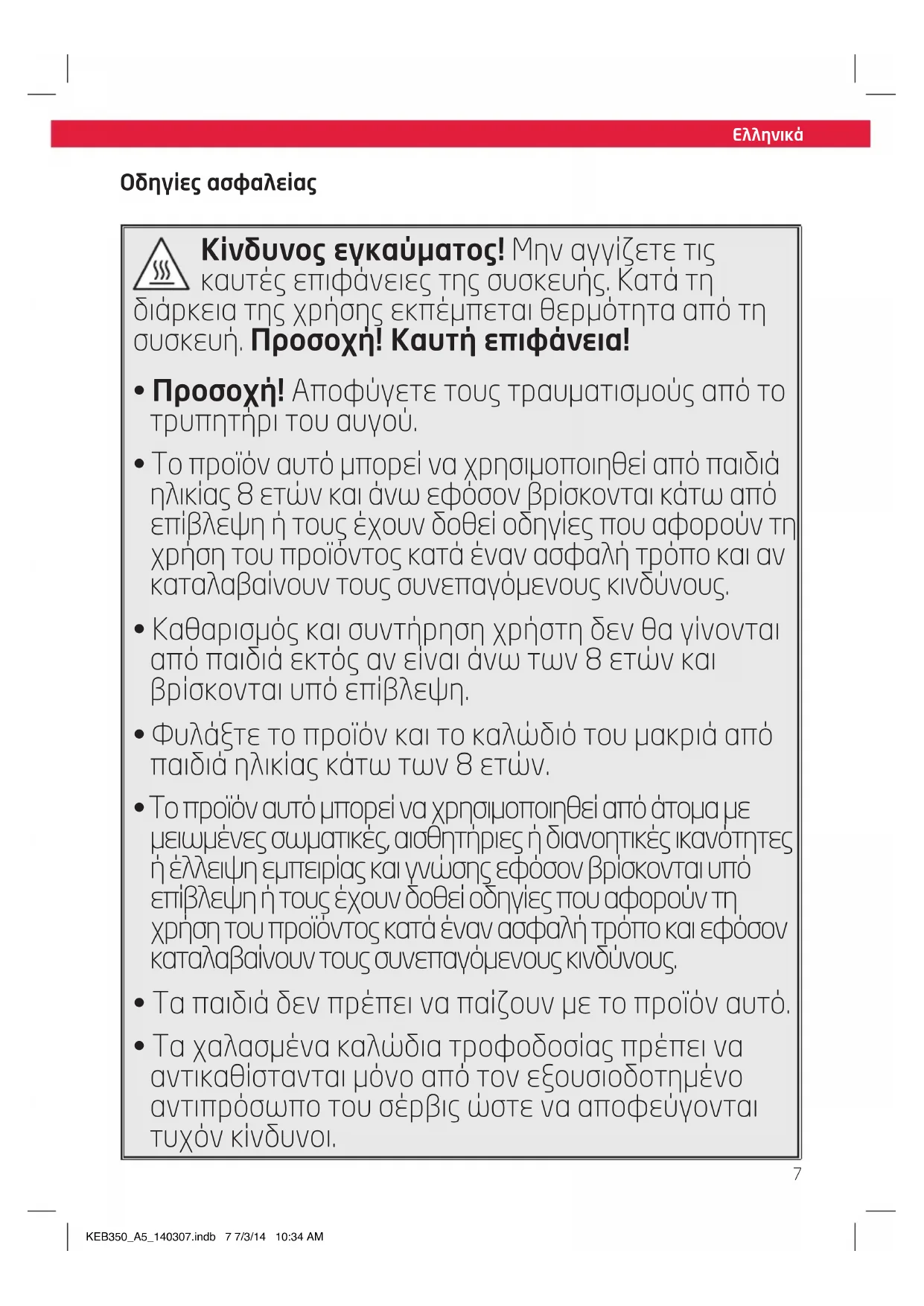 Ελληνικά

Οδηγίες ασφαλείας

Κίνδυνος εγκαύματος! Μην αγγίζετε τις καυτές επιφάνειες της συσκευής. Κατά τη διάρκεια της χρήσης εκπέμπεται θερμότητα από τη συσκευή. Προσοχή! Καυτή επιφάνεια!

• Προσοχή! Αποφύγετε τους τραυματισμούς από το τρυπητήρι του αυγού.

• Το προϊόν αυτό μπορεί να χρησιμοποιηθεί από παιδιά ηλικίας 8 ετών και άνω εφόσον βρίσκονται κάτω από επίβλεψη ή τους έχουν δοθεί οδηγίες που αφορούν τη χρήση του προϊόντος κατά έναν ασφαλή τρόπο και αν καταλαβαίνουν τους συνεπαγόμενους κινδύνους.

• Καθαρισμός και συντήρηση χρήστη δεν θα γίνονται από παιδιά εκτός αν είναι άνω των 8 ετών και βρίσκονται υπό επίβλεψη.

• Φυλάξτε το προϊόν και το καλώδιό του μακριά από παιδιά ηλικίας κάτω των 8 ετών.

• Το προϊόν αυτό μπορεί να χρησιμοποιηθεί από άτομα με μειωμένες σωματικές, αισθητήριες ή διανοητικές ικανότητες ή έλλειψη εμπειρίας και γνώσης εφόσον βρίσκονται υπό επίβλεψη ή τους έχουν δοθεί οδηγίες που αφορούν τη χρήση του προϊόντος κατά έναν ασφαλή τρόπο και εφόσον καταλαβαίνουν τους συνεπαγόμενους κινδύνους.

• Τα παιδιά δεν πρέπει να παίζουν με το προϊόν αυτό.

• Τα χαλασμένα καλώδια τροφοδοσίας πρέπει να αντικαθίστανται μόνο από τον εξουσιοδοτημένο αντιπρόσωπο του σέρβις ώστε να αποφεύγονται τυχόν κίνδυνοι.

7

KEB350_A5_140307.indb 7 7/3/14 10:34 AM